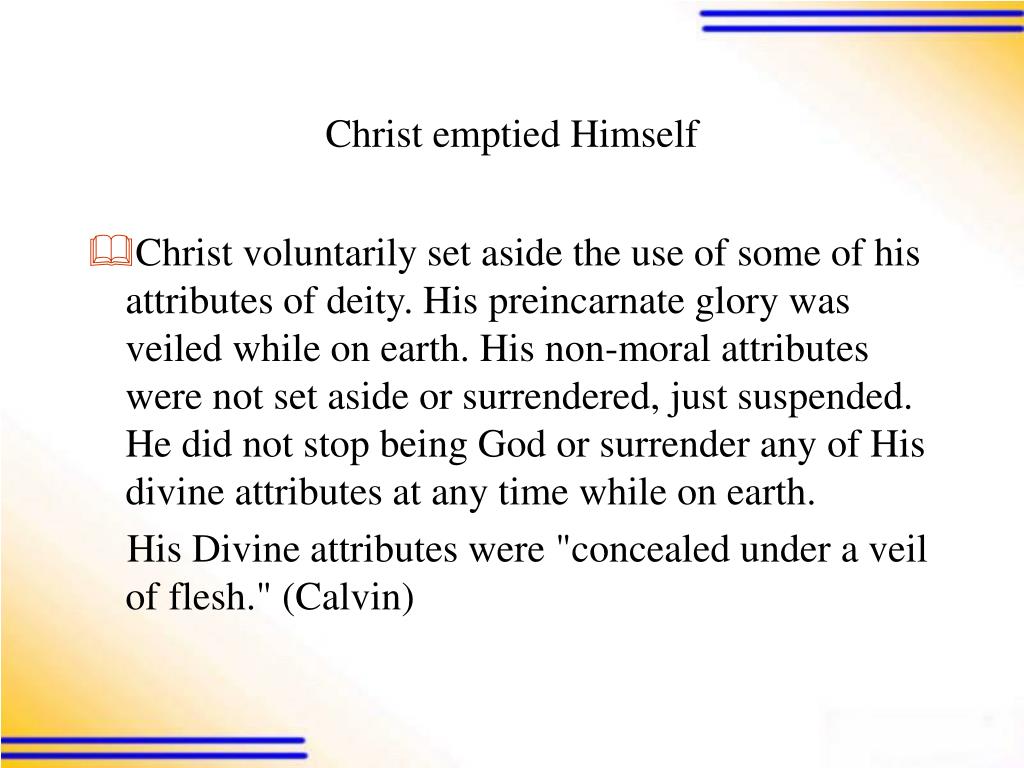 Christ emptied Himself

Christ voluntarily set aside the use of some of his attributes of deity. His preincarnate glory was veiled while on earth. His non-moral attributes were not set aside or surrendered, just suspended. He did not stop being God or surrender any of His divine attributes at any time while on earth.

His Divine attributes were "concealed under a veil of flesh." (Calvin)